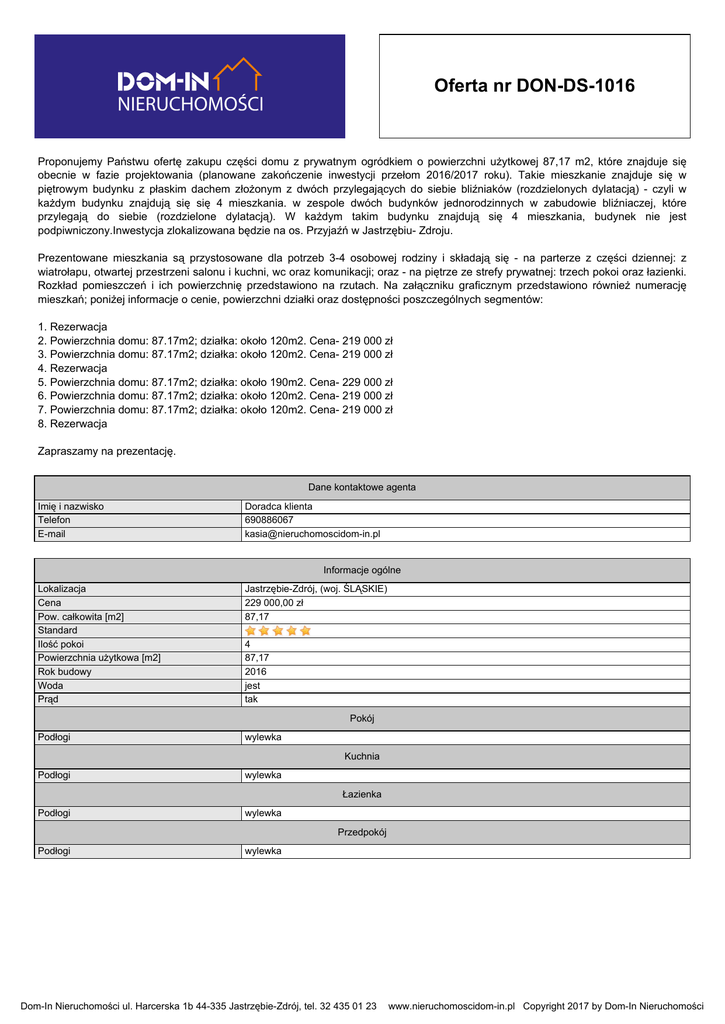 DOM-IN NIERUCHOMOŚCI

Oferta nr DON-DS-1016

Proponujemy Państwu ofertę zakupu części domu z prywatnym ogródkiem o powierzchni użytkowej 87,17 m2, które znajduje się obecnie w fazie projektowania (planowane zakończenie inwestycji przełom 2016/2017 roku). Takie mieszkanie znajduje się w piętrowym budynku z płaskim dachem złożonym z dwóch przylegających do siebie bliźniaków (rozdzielonych dylatacją) - czyli w każdym budynku znajdują się się 4 mieszkania. w zespole dwóch budynków jednorodzinnych w zabudowie bliźniaczej, które przylegają do siebie (rozdzielone dylatacją). W każdym takim budynku znajdują się 4 mieszkania, budynek nie jest podpiwniczony.Inwestycja zlokalizowana będzie na os. Przyjaźń w Jastrzębiu- Zdroju.

Prezentowane mieszkania są przystosowane dla potrzeb 3-4 osobowej rodziny i składają się - na parterze z części dziennej: z wiatrołapu, otwartej przestrzeni salonu i kuchni, wc oraz komunikacji; oraz - na piętrze ze strefy prywatnej: trzech pokoi oraz łazienki. Rozkład pomieszczeń i ich powierzchnię przedstawiono na rzutach. Na załączniku graficznym przedstawiono również numerację mieszkań; poniżej informacje o cenie, powierzchni działki oraz dostępności poszczególnych segmentów:

1. Rezerwacja
2. Powierzchnia domu: 87.17m2; działka: około 120m2. Cena- 219 000 zł
3. Powierzchnia domu: 87.17m2; działka: około 120m2. Cena- 219 000 zł
4. Rezerwacja
5. Powierzchnia domu: 87.17m2; działka: około 190m2. Cena- 229 000 zł
6. Powierzchnia domu: 87.17m2; działka: około 120m2. Cena- 219 000 zł
7. Powierzchnia domu: 87.17m2; działka: około 120m2. Cena- 219 000 zł
8. Rezerwacja

Zapraszamy na prezentację.

| Dane kontaktowe agenta | |
|---|---|
| Imię i nazwisko | Doradca klienta |
| Telefon | 690886067 |
| E-mail | kasia@nieruchomoscidom-in.pl |

| Informacje ogólne | |
|---|---|
| Lokalizacja | Jastrzębie-Zdrój, (woj. ŚLĄSKIE) |
| Cena | 229 000,00 zł |
| Pow. całkowita [m2] | 87,17 |
| Standard | |
| Ilość pokoi | 4 |
| Powierzchnia użytkowa [m2] | 87,17 |
| Rok budowy | 2016 |
| Woda | jest |
| Prąd | tak |
| Pokój | |
| Podłogi | wylewka |
| Kuchnia | |
| Podłogi | wylewka |
| Łazienka | |
| Podłogi | wylewka |
| Przedpokój | |
| Podłogi | wylewka |

Dom-In Nieruchomości ul. Harcerska 1b 44-335 Jastrzębie-Zdrój, tel. 32 435 01 23 www.nieruchomoscidom-in.pl Copyright 2017 by Dom-In Nieruchomości